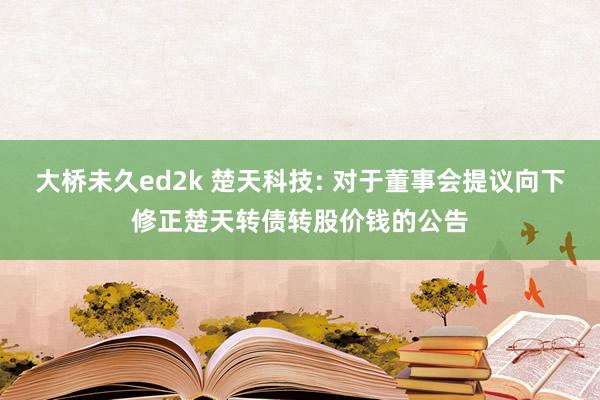 大桥未久ed2k 楚天科技: 对于董事会提议向下修正楚天转债转股价钱的公告